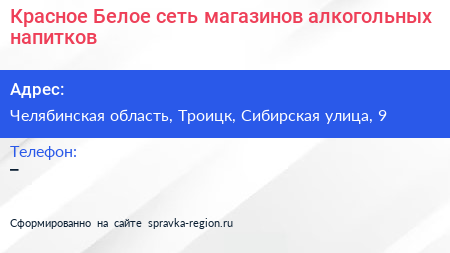 Красное Белое сеть магазинов алкогольных напитков

Адрес:

Челябинская область, Троицк, Сибирская улица, 9

Телефон:

–

Сформированно на сайте spravka-region.ru